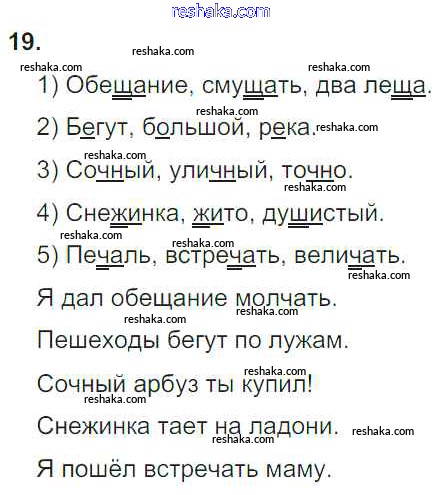 19.

1) Обещание, смущать, два леща.

2) Бегут, большой, река.

3) Сочный, уличный, точно.

4) Снежинка, жито, душистый.

5) Печаль, встречать, величать.

Я дал обещание молчать.

Пешеходы бегут по лужам.

Сочный арбуз ты купил!

Снежинка тает на ладони.

Я пошёл встречать маму.

reshaka.com